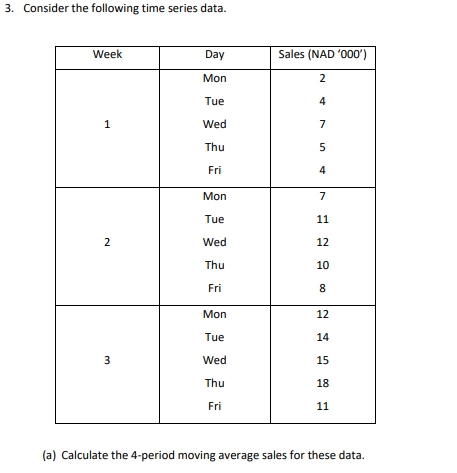 3. Consider the following time series data.

| Week | Day | Sales (NAD ‘000’) |
|---|---|---|
| 1 | Mon | 2 |
| | Tue | 4 |
| | Wed | 7 |
| | Thu | 5 |
| | Fri | 4 |
| 2 | Mon | 7 |
| | Tue | 11 |
| | Wed | 12 |
| | Thu | 10 |
| | Fri | 8 |
| 3 | Mon | 12 |
| | Tue | 14 |
| | Wed | 15 |
| | Thu | 18 |
| | Fri | 11 |

(a) Calculate the 4-period moving average sales for these data.